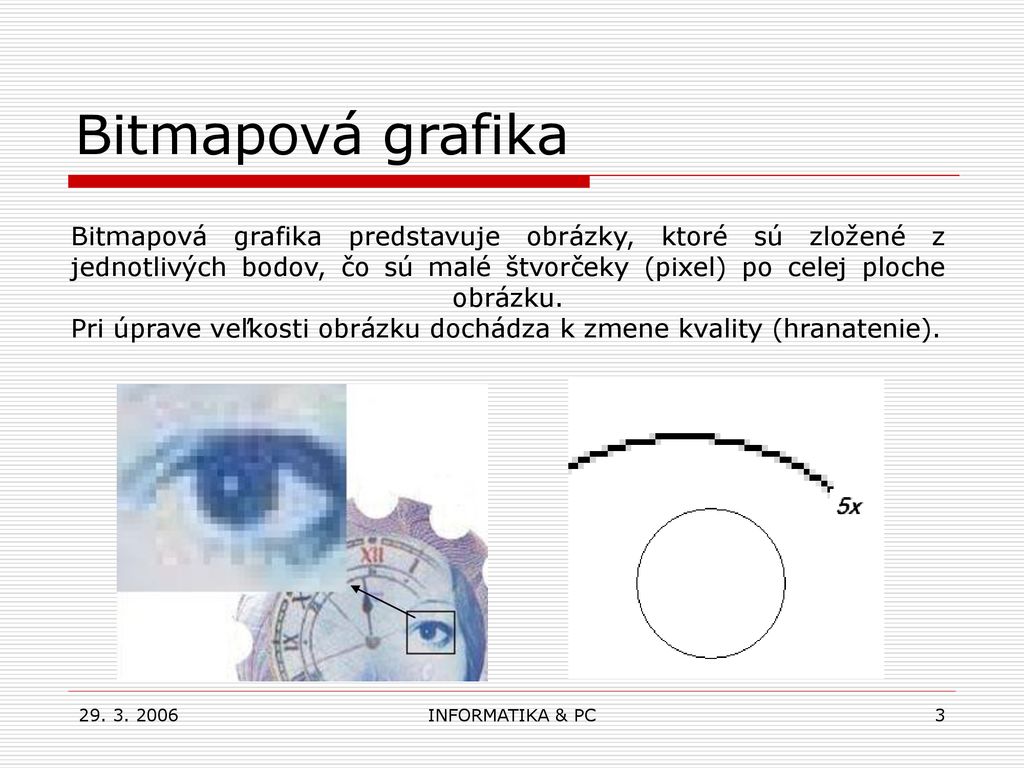 Bitmapová grafika

Bitmapová grafika predstavuje obrázky, ktoré sú zložené z jednotlivých bodov, čo sú malé štvorčeky (pixel) po celej ploche obrázku.
Pri úprave veľkosti obrázku dochádza k zmene kvality (hranatenie).

XII

5x

29. 3. 2006

INFORMATIKA & PC

3